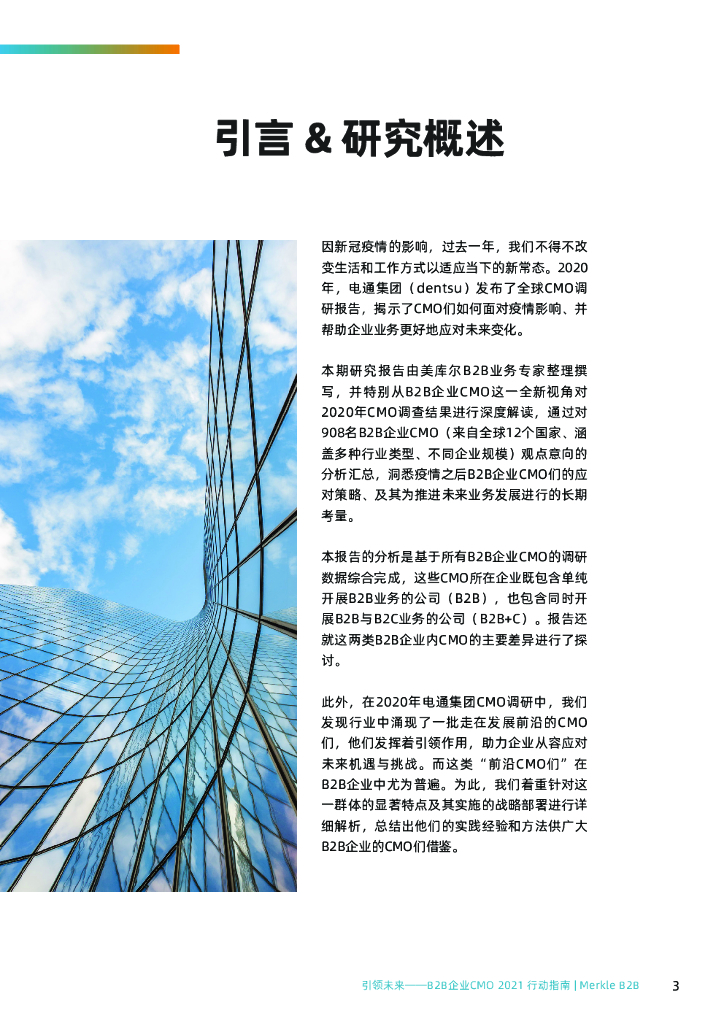 引言 & 研究概述

因新冠疫情的影响，过去一年，我们不得不改变生活和工作方式以适应当下的新常态。2020年，电通集团（dentsu）发布了全球CMO调研报告，揭示了CMO们如何面对疫情影响、并帮助企业业务更好地应对未来变化。

本期研究报告由美库尔B2B业务专家整理撰写，并特别从B2B企业CMO这一全新视角对2020年CMO调查结果进行深度解读，通过对908名B2B企业CMO（来自全球12个国家、涵盖多种行业类型、不同企业规模）观点意向的分析汇总，洞悉疫情之后B2B企业CMO们的应对策略、及其为推进未来业务发展进行的长期考量。

本报告的分析是基于所有B2B企业CMO的调研数据综合完成，这些CMO所在企业既包含单纯开展B2B业务的公司（B2B），也包含同时开展B2B与B2C业务的公司（B2B+C）。报告还就这两类B2B企业内CMO的主要差异进行了探讨。

此外，在2020年电通集团CMO调研中，我们发现行业中涌现了一批走在发展前沿的CMO们，他们发挥着引领作用，助力企业从容应对未来机遇与挑战。而这类“前沿CMO们”在B2B企业中尤为普遍。为此，我们着重针对这一群体的显著特点及其实施的战略部署进行详细解析，总结出他们的实践经验和方法供广大B2B企业的CMO们借鉴。

引领未来——B2B企业CMO 2021 行动指南 | Merkle B2B

3